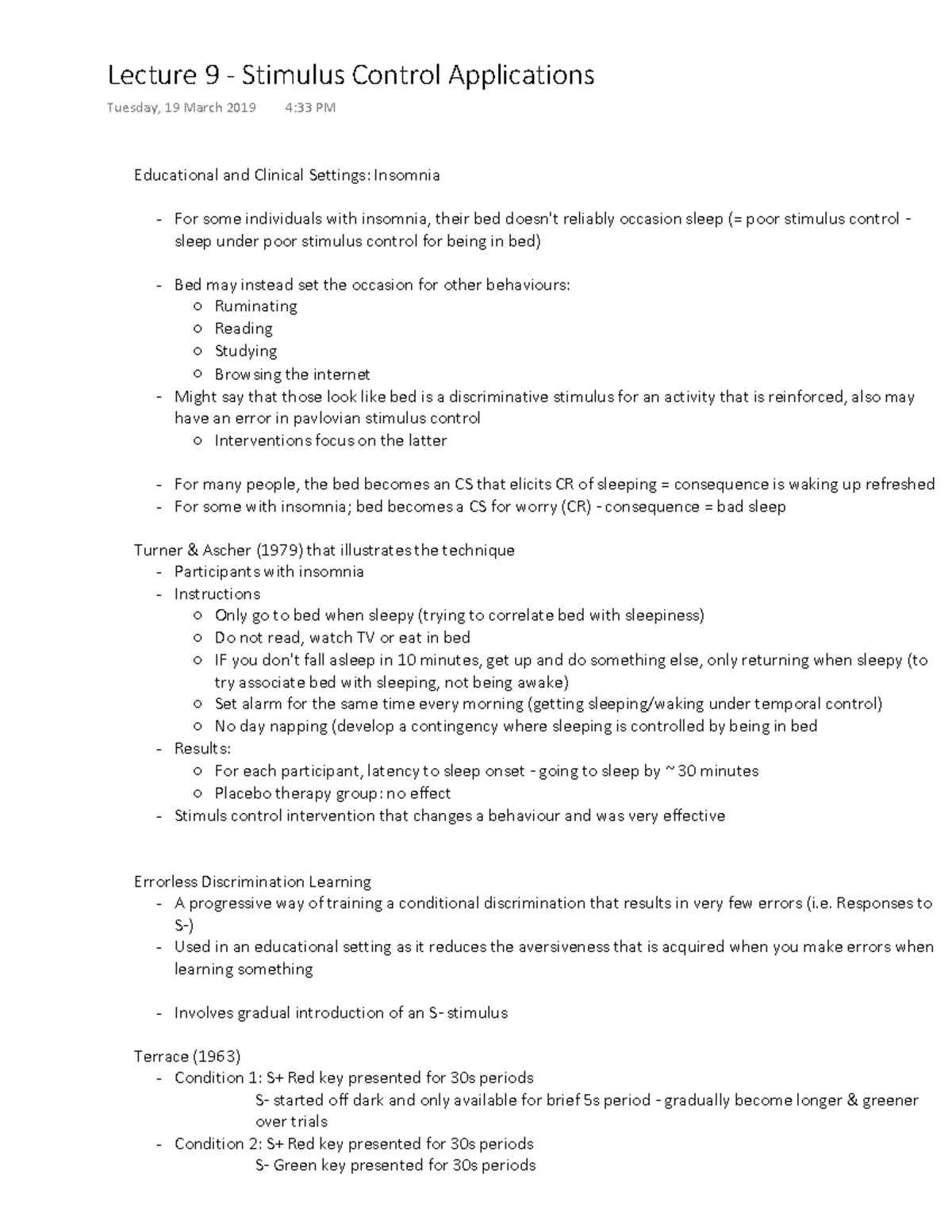 Lecture 9 - Stimulus Control Applications

Tuesday, 19 March 2019 4:33 PM

Educational and Clinical Settings: Insomnia

- For some individuals with insomnia, their bed doesn't reliably occasion sleep (= poor stimulus control - sleep under poor stimulus control for being in bed)

- Bed may instead set the occasion for other behaviours:
  ○ Ruminating
  ○ Reading
  ○ Studying
  ○ Browsing the internet
- Might say that those look like bed is a discriminative stimulus for an activity that is reinforced, also may have an error in pavlovian stimulus control
  ○ Interventions focus on the latter

- For many people, the bed becomes an CS that elicits CR of sleeping = consequence is waking up refreshed
- For some with insomnia; bed becomes a CS for worry (CR) - consequence = bad sleep

Turner & Ascher (1979) that illustrates the technique
- Participants with insomnia
- Instructions
  ○ Only go to bed when sleepy (trying to correlate bed with sleepiness)
  ○ Do not read, watch TV or eat in bed
  ○ IF you don't fall asleep in 10 minutes, get up and do something else, only returning when sleepy (to try associate bed with sleeping, not being awake)
  ○ Set alarm for the same time every morning (getting sleeping/waking under temporal control)
  ○ No day napping (develop a contingency where sleeping is controlled by being in bed
- Results:
  ○ For each participant, latency to sleep onset - going to sleep by ~30 minutes
  ○ Placebo therapy group: no effect
- Stimuls control intervention that changes a behaviour and was very effective

Errorless Discrimination Learning
- A progressive way of training a conditional discrimination that results in very few errors (i.e. Responses to S-)
- Used in an educational setting as it reduces the aversiveness that is acquired when you make errors when learning something

- Involves gradual introduction of an S- stimulus

Terrace (1963)
- Condition 1: S+ Red key presented for 30s periods
  S- started off dark and only available for brief 5s period - gradually become longer & greener over trials
- Condition 2: S+ Red key presented for 30s periods
  S- Green key presented for 30s periods